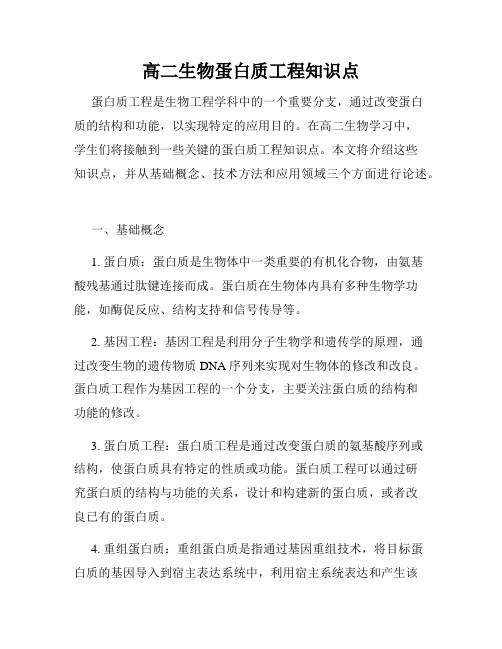 高二生物蛋白质工程知识点

蛋白质工程是生物工程学科中的一个重要分支，通过改变蛋白质的结构和功能，以实现特定的应用目的。在高二生物学习中，学生们将接触到一些关键的蛋白质工程知识点。本文将介绍这些知识点，并从基础概念、技术方法和应用领域三个方面进行论述。

一、基础概念

1. 蛋白质：蛋白质是生物体中一类重要的有机化合物，由氨基酸残基通过肽键连接而成。蛋白质在生物体内具有多种生物学功能，如酶促反应、结构支持和信号传导等。

2. 基因工程：基因工程是利用分子生物学和遗传学的原理，通过改变生物的遗传物质 DNA 序列来实现对生物体的修改和改良。蛋白质工程作为基因工程的一个分支，主要关注蛋白质的结构和功能的修改。

3. 蛋白质工程：蛋白质工程是通过改变蛋白质的氨基酸序列或结构，使蛋白质具有特定的性质或功能。蛋白质工程可以通过研究蛋白质的结构与功能的关系，设计和构建新的蛋白质，或者改良已有的蛋白质。

4. 重组蛋白质：重组蛋白质是指通过基因重组技术，将目标蛋白质的基因导入到宿主表达系统中，利用宿主系统表达和产生该